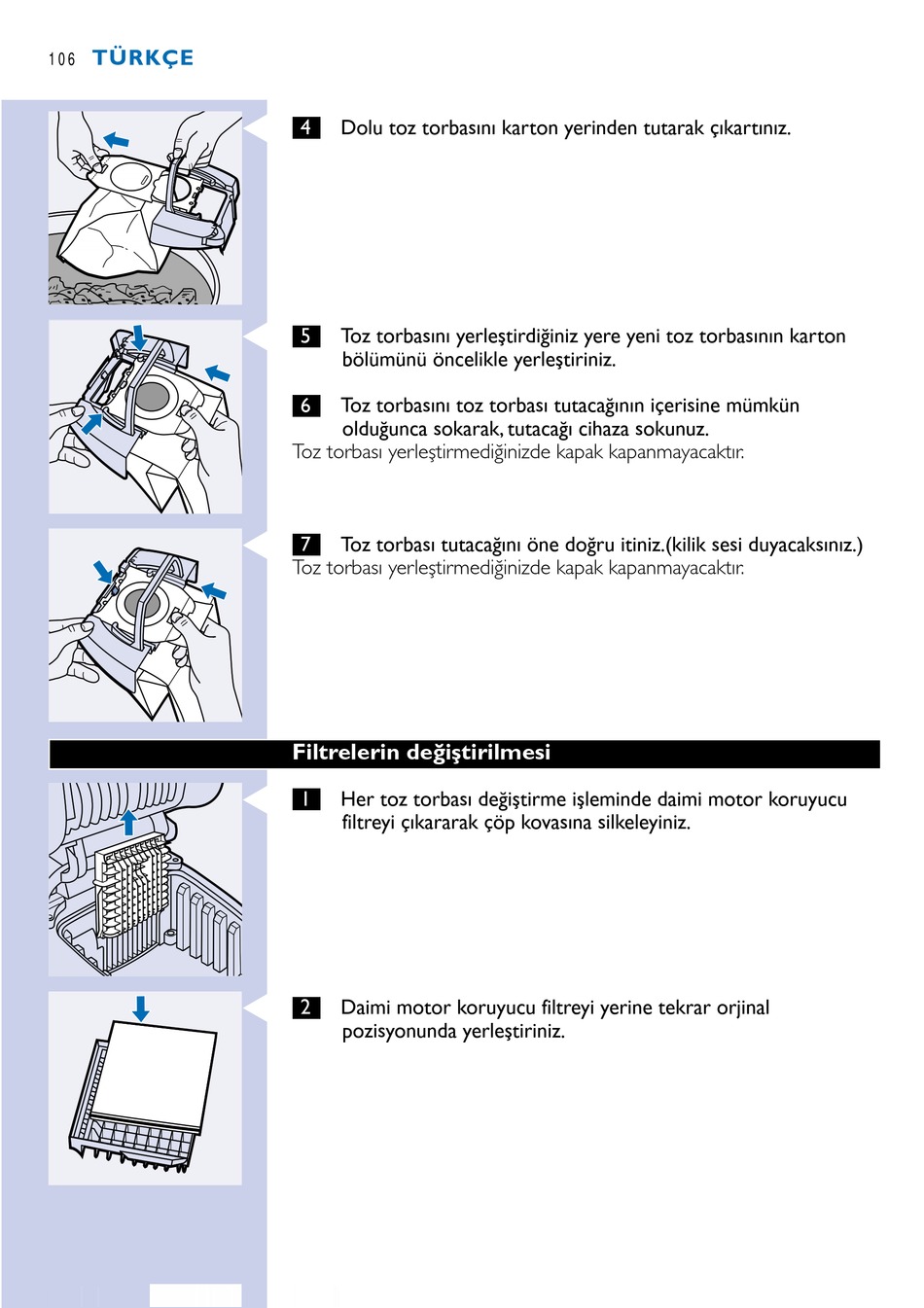 106 TÜRKÇE

4 Dolu toz torbasını karton yerinden tutarak çıkartınız.

5 Toz torbasını yerleştirdiğiniz yere yeni toz torbasının karton bölümünü öncelikle yerleştiriniz.

6 Toz torbasını toz torbası tutacağının içerisine mümkün olduğunca sokarak, tutacağı cihaza sokunuz.
Toz torbası yerleştirmediğinizde kapak kapanmayacaktır.

7 Toz torbası tutacağını öne doğru itiniz.(kilik sesi duyacaksınız.)
Toz torbası yerleştirmediğinizde kapak kapanmayacaktır.

Filtrelerin değiştirilmesi

1 Her toz torbası değiştirme işleminde daimi motor koruyucu filtreyi çıkararak çöp kovasına silkeleyiniz.

2 Daimi motor koruyucu filtreyi yerine tekrar orjinal pozisyonunda yerleştiriniz.